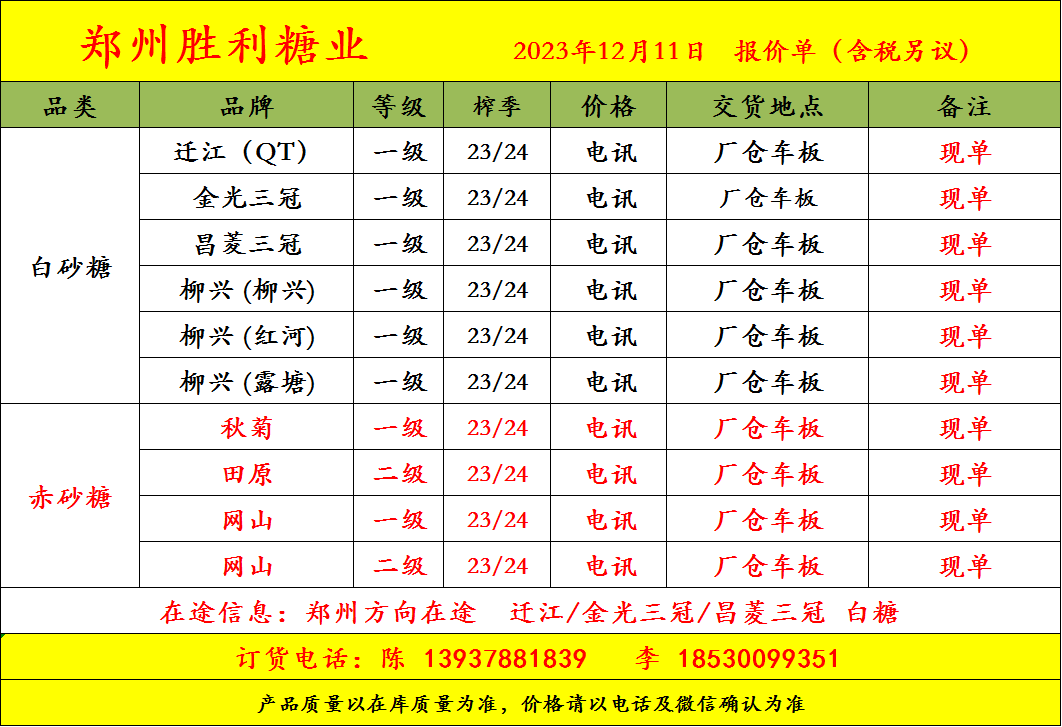 郑州胜利糖业 2023年12月11日 报价单（含税另议）

| 品类 | 品牌 | 等级 | 榨季 | 价格 | 交货地点 | 备注 |
|---|---|---|---|---|---|---|
| 白砂糖 | 迁江（QT） | 一级 | 23/24 | 电讯 | 厂仓车板 | 现单 |
|  | 金光三冠 | 一级 | 23/24 | 电讯 | 厂仓车板 | 现单 |
|  | 昌菱三冠 | 一级 | 23/24 | 电讯 | 厂仓车板 | 现单 |
|  | 柳兴(柳兴) | 一级 | 23/24 | 电讯 | 厂仓车板 | 现单 |
|  | 柳兴(红河) | 一级 | 23/24 | 电讯 | 厂仓车板 | 现单 |
|  | 柳兴(露塘) | 一级 | 23/24 | 电讯 | 厂仓车板 | 现单 |
| 赤砂糖 | 秋菊 | 一级 | 23/24 | 电讯 | 厂仓车板 | 现单 |
|  | 田原 | 二级 | 23/24 | 电讯 | 厂仓车板 | 现单 |
|  | 网山 | 一级 | 23/24 | 电讯 | 厂仓车板 | 现单 |
|  | 网山 | 二级 | 23/24 | 电讯 | 厂仓车板 | 现单 |

在途信息：郑州方向在途 迁江/金光三冠/昌菱三冠 白糖

订货电话：陈 13937881839 李 18530099351

产品质量以在库质量为准，价格请以电话及微信确认为准